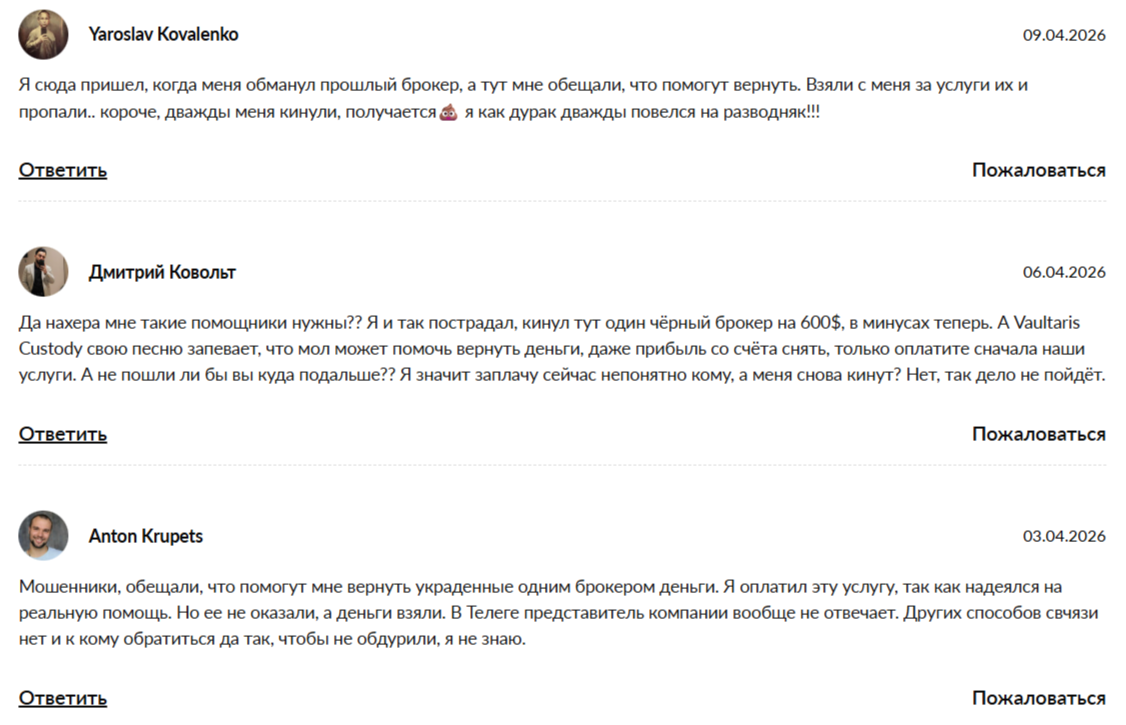 Yaroslav Kovalenko

09.04.2026

Я сюда пришел, когда меня обманул прошлый брокер, а тут мне обещали, что помогут вернуть. Взяли с меня за услуги их и пропали.. короче, дважды меня кинули, получается 💩 я как дурак дважды повелся на разводняк!!!

Ответить

Пожаловаться

Дмитрий Ковольт

06.04.2026

Да нахера мне такие помощники нужны?? Я и так пострадал, кинул тут один чёрный брокер на 600$, в минусах теперь. А Vaultaris Custody свою песню запевает, что мол может помочь вернуть деньги, даже прибыль со счёта снять, только оплатите сначала наши услуги. А не пошли ли бы вы куда подальше?? Я значит заплачу сейчас непонятно кому, а меня снова кинут? Нет, так дело не пойдёт.

Ответить

Пожаловаться

Anton Krupets

03.04.2026

Мошенники, обещали, что помогут мне вернуть украденные одним брокером деньги. Я оплатил эту услугу, так как надеялся на реальную помощь. Но ее не оказали, а деньги взяли. В Телеге представитель компании вообще не отвечает. Других способов свчязи нет и к кому обратиться да так, чтобы не обдурили, я не знаю.

Ответить

Пожаловаться